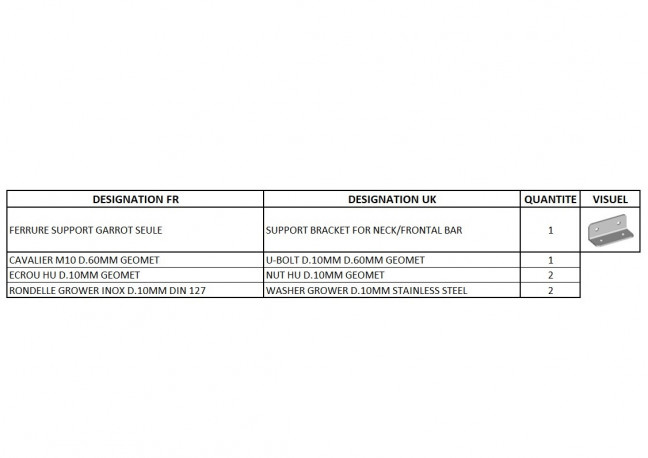 | DESIGNATION FR | DESIGNATION UK | QUANTITE | VISUEL |
|---|---|---|---|
| FERRURE SUPPORT GARROT SEULE | SUPPORT BRACKET FOR NECK/FRONTAL BAR | 1 | |
| CAVALIER M10 D.60MM GEOMET | U-BOLT D.10MM D.60MM GEOMET | 1 | |
| ECROU HU D.10MM GEOMET | NUT HU D.10MM GEOMET | 2 | |
| RONDELLE GROWER INOX D.10MM DIN 127 | WASHER GROWER D.10MM STAINLESS STEEL | 2 | |